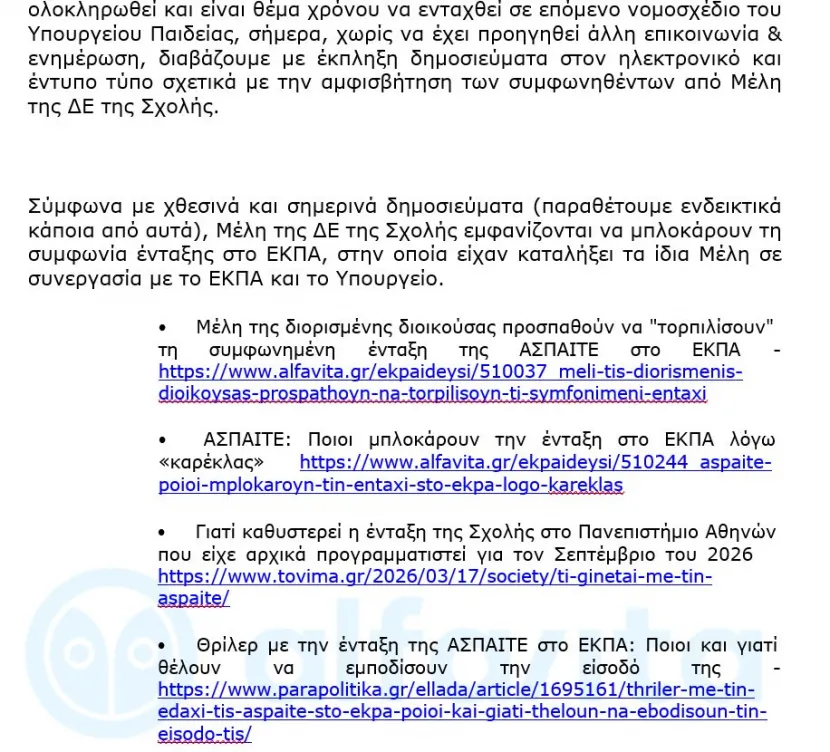 ολοκληρωθεί και είναι θέμα χρόνου να ενταχθεί σε επόμενο νομοσχέδιο του Υπουργείου Παιδείας, σήμερα, χωρίς να έχει προηγηθεί άλλη επικοινωνία & ενημέρωση, διαβάζουμε με έκπληξη δημοσιεύματα στον ηλεκτρονικό και έντυπο τύπο σχετικά με την αμφισβήτηση των συμφωνηθέντων από Μέλη της ΔΕ της Σχολής.

Σύμφωνα με χθεσινά και σημερινά δημοσιεύματα (παραθέτουμε ενδεικτικά κάποια από αυτά), Μέλη της ΔΕ της Σχολής εμφανίζονται να μπλοκάρουν τη συμφωνία ένταξης στο ΕΚΠΑ, στην οποία είχαν καταλήξει τα ίδια Μέλη σε συνεργασία με το ΕΚΠΑ και το Υπουργείο.

• Μέλη της διορισμένης διοικούσας προσπαθούν να "τορπιλίσουν" τη συμφωνημένη ένταξη της ΑΣΠΑΙΤΕ στο ΕΚΠΑ - https://www.alfavita.gr/ekpaideysi/510037_meli-tis-diorismenis-dioikoysas-prospathoyn-na-torpilisoyn-ti-symfonimeni-entaxi

• ΑΣΠΑΙΤΕ: Ποιοι μπλοκάρουν την ένταξη στο ΕΚΠΑ λόγω «καρέκλας» https://www.alfavita.gr/ekpaideysi/510244_aspaite-poioi-mplokaroyn-tin-entaxi-sto-ekpa-logo-kareklas

• Γιατί καθυστερεί η ένταξη της Σχολής στο Πανεπιστήμιο Αθηνών που είχε αρχικά προγραμματιστεί για τον Σεπτέμβριο του 2026 https://www.tovima.gr/2026/03/17/society/ti-ginetai-me-tin-aspaite/

• Θρίλερ με την ένταξη της ΑΣΠΑΙΤΕ στο ΕΚΠΑ: Ποιοι και γιατί θέλουν να εμποδίσουν την είσοδό της - https://www.parapolitika.gr/ellada/article/1695161/thriler-me-tin-edaxi-tis-aspaite-sto-ekpa-poioi-kai-giati-theloun-na-ebodisoun-tin-eisodo-tis/

alfavita